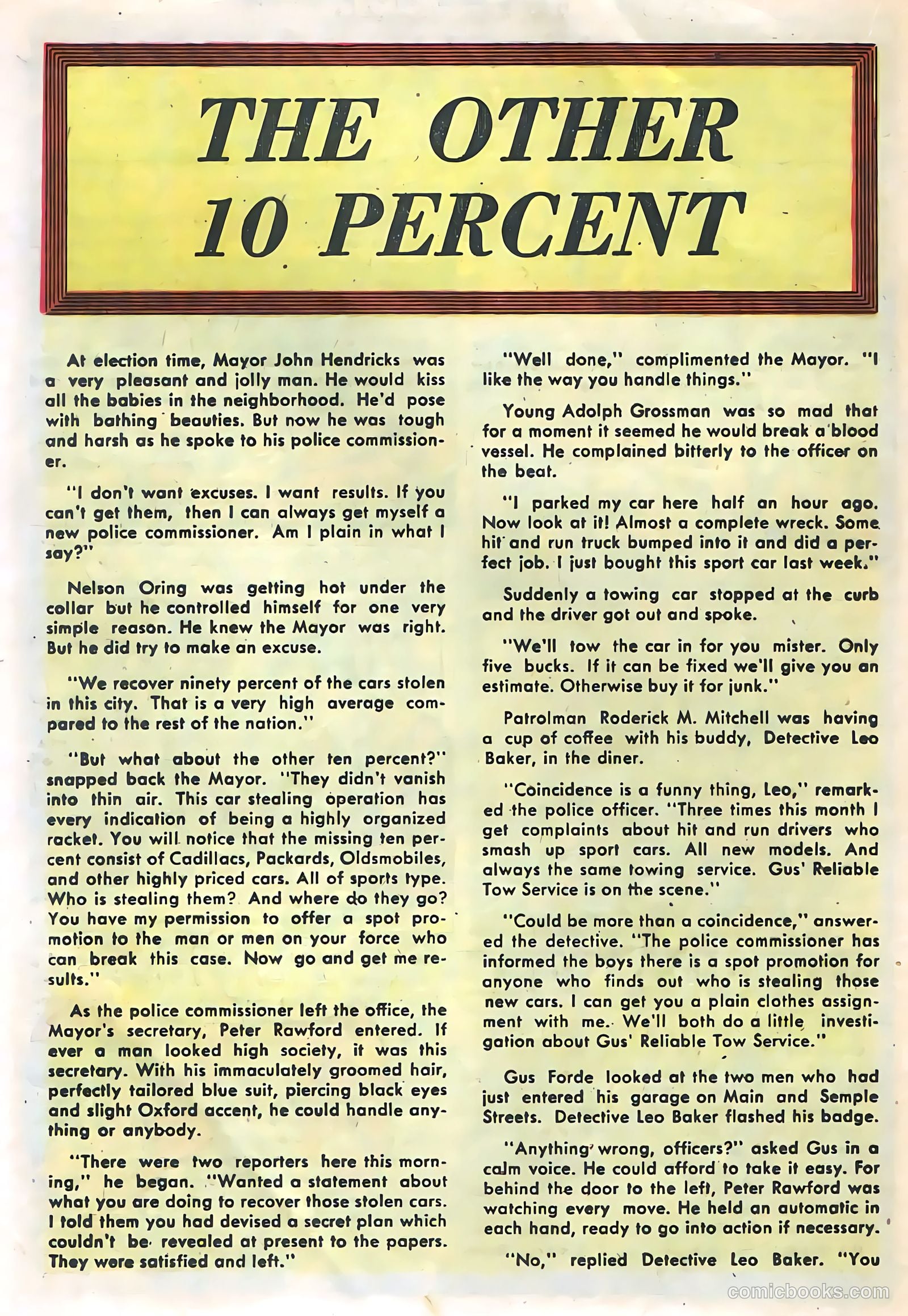 THE OTHER 10 PERCENT

At election time, Mayor John Hendricks was a very pleasant and jolly man. He would kiss all the babies in the neighborhood. He'd pose with bathing beauties. But now he was tough and harsh as he spoke to his police commissioner.

"I don't want excuses. I want results. If you can't get them, then I can always get myself a new police commissioner. Am I plain in what I say?"

Nelson Oring was getting hot under the collar but he controlled himself for one very simple reason. He knew the Mayor was right. But he did try to make an excuse.

"We recover ninety percent of the cars stolen in this city. That is a very high average compared to the rest of the nation."

"But what about the other ten percent?" snapped back the Mayor. "They didn't vanish into thin air. This car stealing operation has every indication of being a highly organized racket. You will notice that the missing ten percent consist of Cadillacs, Packards, Oldsmobiles, and other highly priced cars. All of sports type. Who is stealing them? And where do they go? You have my permission to offer a spot promotion to the man or men on your force who can break this case. Now go and get me results."

As the police commissioner left the office, the Mayor's secretary, Peter Rawford entered. If ever a man looked high society, it was this secretary. With his immaculately groomed hair, perfectly tailored blue suit, piercing black eyes and slight Oxford accent, he could handle anything or anybody.

"There were two reporters here this morning," he began. "Wanted a statement about what you are doing to recover those stolen cars. I told them you had devised a secret plan which couldn't be revealed at present to the papers. They were satisfied and left."

"Well done," complimented the Mayor. "I like the way you handle things."

Young Adolph Grossman was so mad that for a moment it seemed he would break a blood vessel. He complained bitterly to the officer on the beat.

"I parked my car here half an hour ago. Now look at it! Almost a complete wreck. Some hit and run truck bumped into it and did a perfect job. I just bought this sport car last week."

Suddenly a towing car stopped at the curb and the driver got out and spoke.

"We'll tow the car in for you mister. Only five bucks. If it can be fixed we'll give you an estimate. Otherwise buy it for junk."

Patrolman Roderick M. Mitchell was having a cup of coffee with his buddy, Detective Leo Baker, in the diner.

"Coincidence is a funny thing, Leo," remarked the police officer. "Three times this month I get complaints about hit and run drivers who smash up sport cars. All new models. And always the same towing service. Gus' Reliable Tow Service is on the scene."

"Could be more than a coincidence," answered the detective. "The police commissioner has informed the boys there is a spot promotion for anyone who finds out who is stealing those new cars. I can get you a plain clothes assignment with me. We'll both do a little investigation about Gus' Reliable Tow Service."

Gus Forde looked at the two men who had just entered his garage on Main and Semple Streets. Detective Leo Baker flashed his badge.

"Anything wrong, officers?" asked Gus in a calm voice. He could afford to take it easy. For behind the door to the left, Peter Rawford was watching every move. He held an automatic in each hand, ready to go into action if necessary.

"No," replied Detective Leo Baker. "You

comicbooks.com